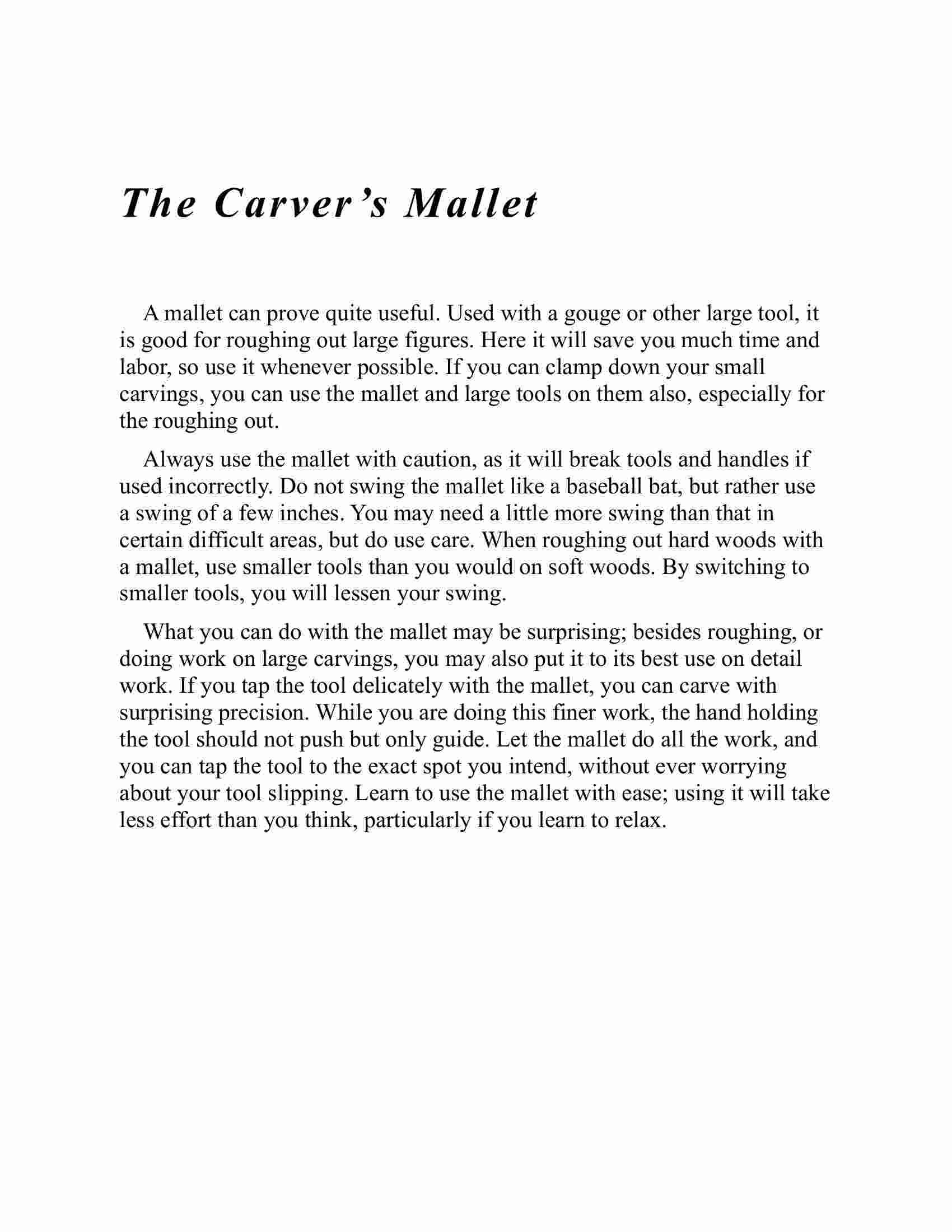 The Carver's Mallet

A mallet can prove quite useful. Used with a gouge or other large tool, it is good for roughing out large figures. Here it will save you much time and labor, so use it whenever possible. If you can clamp down your small carvings, you can use the mallet and large tools on them also, especially for the roughing out.

Always use the mallet with caution, as it will break tools and handles if used incorrectly. Do not swing the mallet like a baseball bat, but rather use a swing of a few inches. You may need a little more swing than that in certain difficult areas, but do use care. When roughing out hard woods with a mallet, use smaller tools than you would on soft woods. By switching to smaller tools, you will lessen your swing.

What you can do with the mallet may be surprising; besides roughing, or doing work on large carvings, you may also put it to its best use on detail work. If you tap the tool delicately with the mallet, you can carve with surprising precision. While you are doing this finer work, the hand holding the tool should not push but only guide. Let the mallet do all the work, and you can tap the tool to the exact spot you intend, without ever worrying about your tool slipping. Learn to use the mallet with ease; using it will take less effort than you think, particularly if you learn to relax.